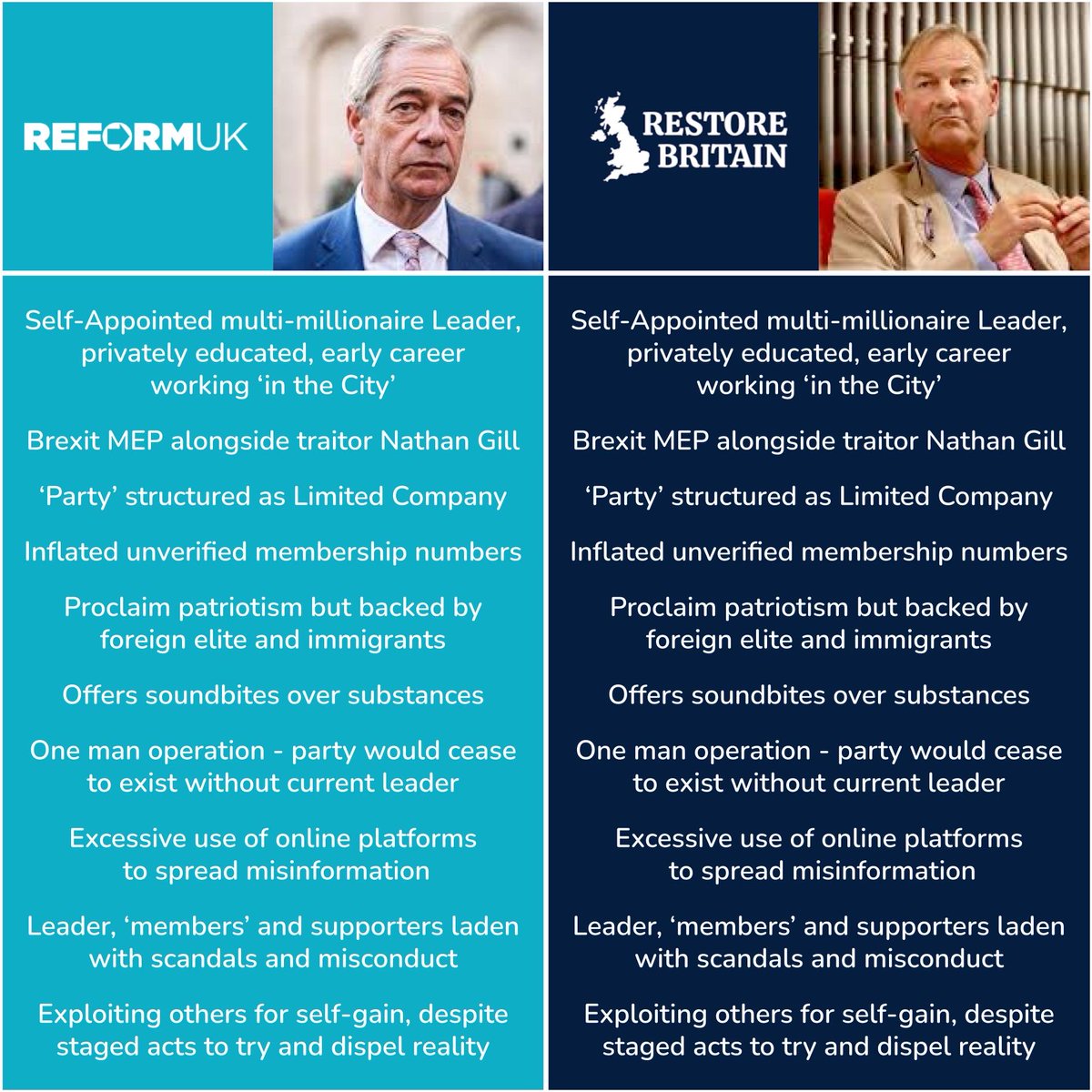 REFORMUK

Self-Appointed multi-millionaire Leader, privately educated, early career working 'in the City'

Brexit MEP alongside traitor Nathan Gill

'Party' structured as Limited Company

Inflated unverified membership numbers

Proclaim patriotism but backed by foreign elite and immigrants

Offers soundbites over substances

One man operation - party would cease to exist without current leader

Excessive use of online platforms to spread misinformation

Leader, 'members' and supporters laden with scandals and misconduct

Exploiting others for self-gain, despite staged acts to try and dispel reality

RESTORE BRITAIN

Self-Appointed multi-millionaire Leader, privately educated, early career working 'in the City'

Brexit MEP alongside traitor Nathan Gill

'Party' structured as Limited Company

Inflated unverified membership numbers

Proclaim patriotism but backed by foreign elite and immigrants

Offers soundbites over substances

One man operation - party would cease to exist without current leader

Excessive use of online platforms to spread misinformation

Leader, 'members' and supporters laden with scandals and misconduct

Exploiting others for self-gain, despite staged acts to try and dispel reality